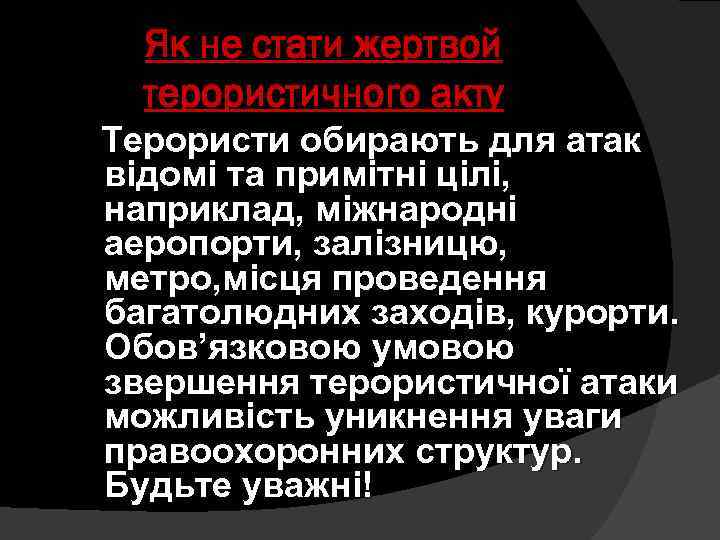 Як не стати жертвой терористичного акту

Терористи обирають для атак відомі та примітні цілі, наприклад, міжнародні аеропорти, залізницю, метро,місця проведення багатолюдних заходів, курорти. Обов’язковою умовою звершення терористичної атаки можливість уникнення уваги правоохоронних структур. Будьте уважні!